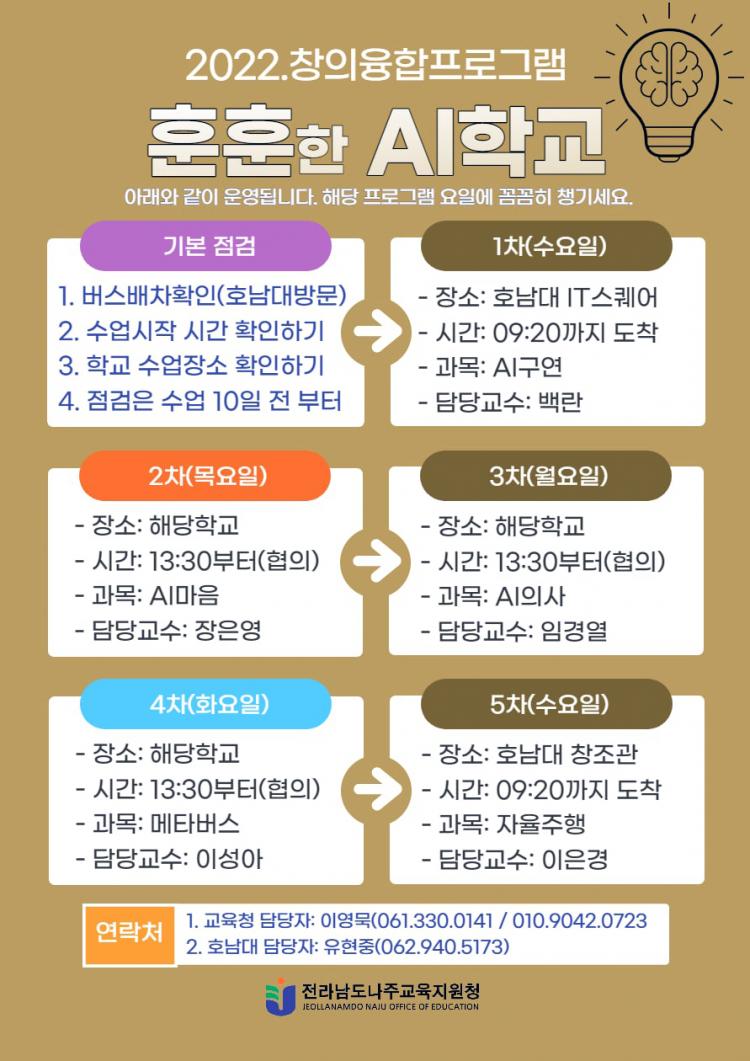 2022.창의융합프로그램

훈훈한 AI학교

아래와 같이 운영됩니다. 해당 프로그램 요일에 꼼꼼히 챙기세요.

기본 점검

1. 버스배차확인(호남대방문)
2. 수업시작 시간 확인하기
3. 학교 수업장소 확인하기
4. 점검은 수업 10일 전 부터

1차(수요일)

- 장소: 호남대 IT스퀘어
- 시간: 09:20까지 도착
- 과목: AI구연
- 담당교수: 백란

2차(목요일)

- 장소: 해당학교
- 시간: 13:30부터(협의)
- 과목: AI마음
- 담당교수: 장은영

3차(월요일)

- 장소: 해당학교
- 시간: 13:30부터(협의)
- 과목: AI의사
- 담당교수: 임경열

4차(화요일)

- 장소: 해당학교
- 시간: 13:30부터(협의)
- 과목: 메타버스
- 담당교수: 이성아

5차(수요일)

- 장소: 호남대 창조관
- 시간: 09:20까지 도착
- 과목: 자율주행
- 담당교수: 이은경

연락처

1. 교육청 담당자: 이영묵(061.330.0141 / 010.9042.0723
2. 호남대 담당자: 유현중(062.940.5173)

전라남도나주교육지원청
JEOLLANAMDO NAJU OFFICE OF EDUCATION